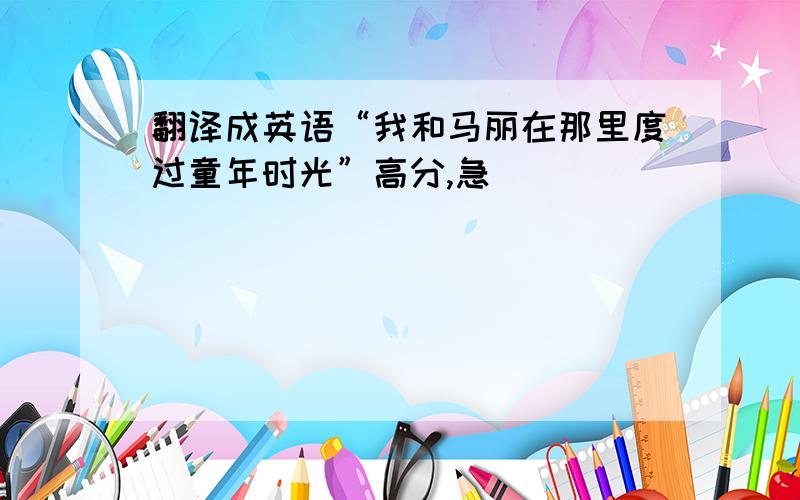 翻译成英语“我和马丽在那里度过童年时光”高分,急